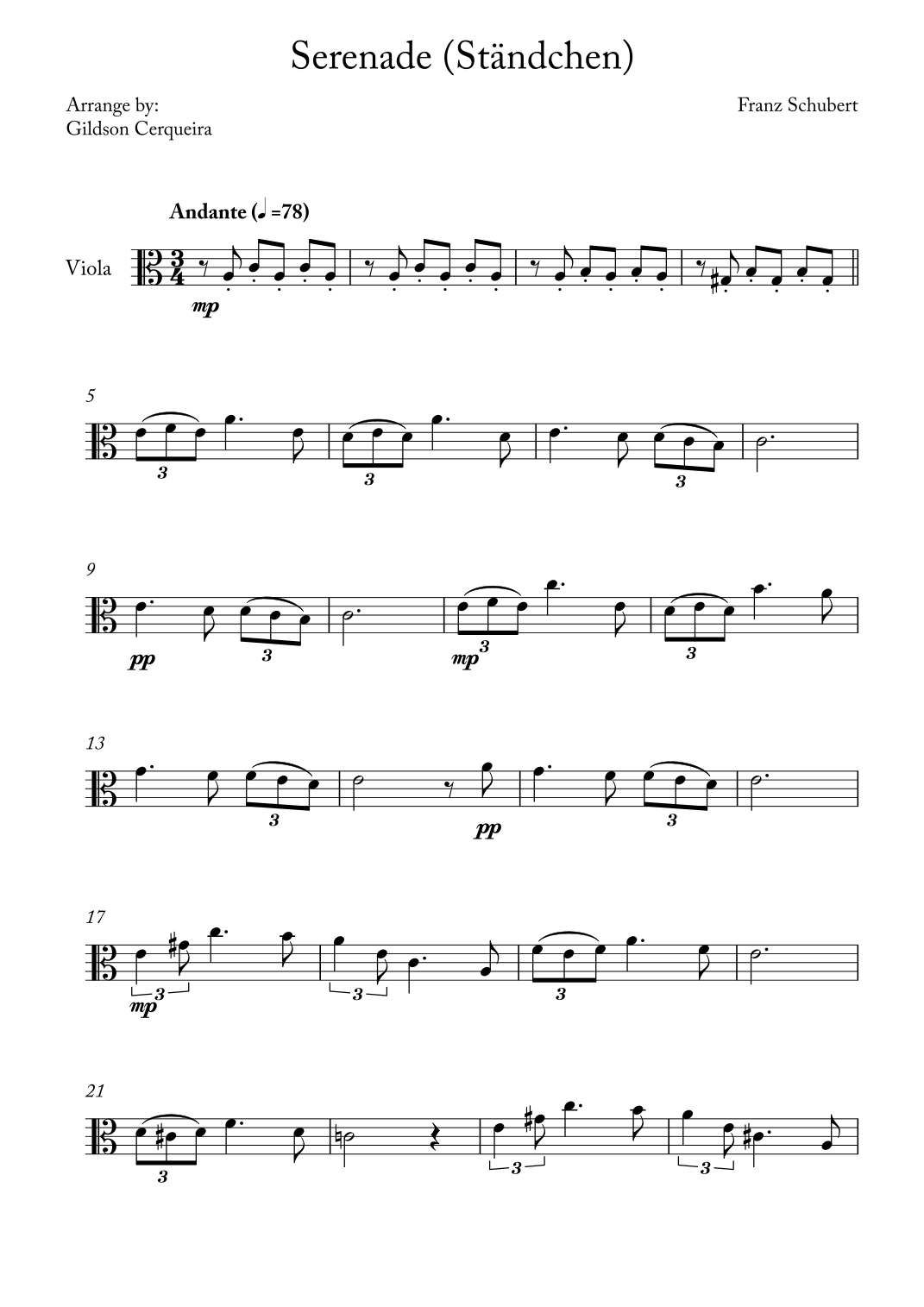 Serenade (Ständchen)

Arrange by:
Gildson Cerqueira

Franz Schubert

Andante (♩=78)

Viola

mp

5

3

3

3

9

pp

3

mp

3

3

13

3

pp

3

17

3

mp

3

3

21

3

3

3